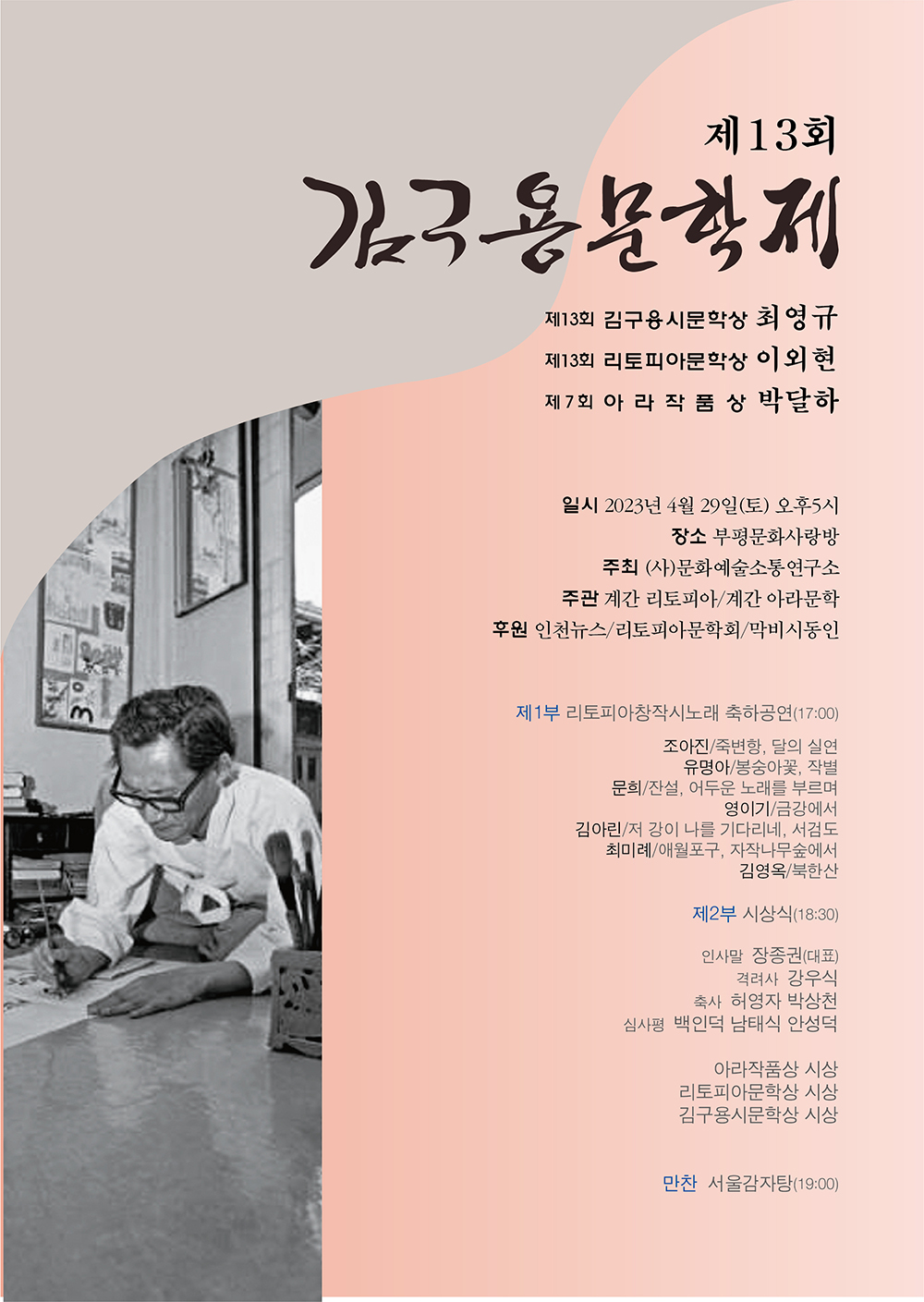 제13회
김구용문학제

제13회 김구용시문학상 최영규
제13회 리토피아문학상 이외현
제7회 아라작품상 박달하

일시 2023년 4월 29일(토) 오후5시
장소 부평문화사랑방
주최 (사)문화예술소통연구소
주관 계간 리토피아/계간 아라문학
후원 인천뉴스/리토피아문학회/막비시동인

제1부 리토피아창작시노래 축하공연(17:00)
조아진/죽변항, 달의 실연
유명아/봉숭아꽃, 작별
문희/잔설, 어두운 노래를 부르며
영이기/금강에서
김아린/저 강이 나를 기다리네, 서검도
최미례/애월포구, 자작나무숲에서
김영옥/북한산

제2부 시상식(18:30)
인사말 장종권(대표)
격려사 강우식
축사 허영자 박상천
심사평 백인덕 남태식 안성덕

아라작품상 시상
리토피아문학상 시상
김구용시문학상 시상

만찬 서울감자탕(19:00)